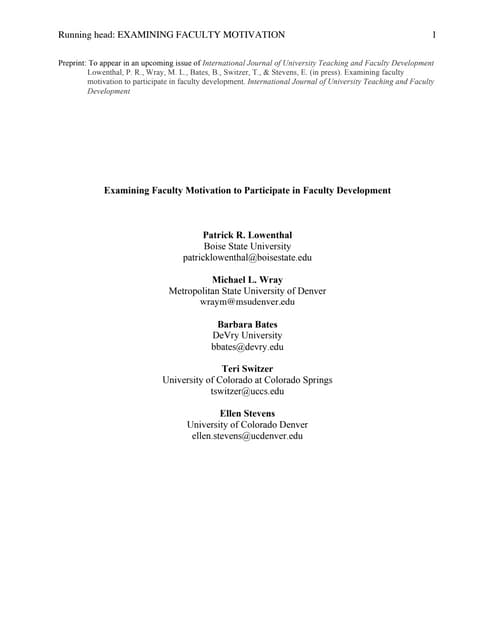 Running head: EXAMINING FACULTY MOTIVATION 1

Preprint: To appear in an upcoming issue of International Journal of University Teaching and Faculty Development
Lowenthal, P. R., Wray, M. L., Bates, B., Switzer, T., & Stevens, E. (in press). Examining faculty motivation to participate in faculty development. International Journal of University Teaching and Faculty Development

Examining Faculty Motivation to Participate in Faculty Development

Patrick R. Lowenthal
Boise State University
patricklowenthal@boisestate.edu

Michael L. Wray
Metropolitan State University of Denver
wraym@msudenver.edu

Barbara Bates
DeVry University
bbates@devry.edu

Teri Switzer
University of Colorado at Colorado Springs
tswitzer@uccs.edu

Ellen Stevens
University of Colorado Denver
ellen.stevens@ucdenver.edu